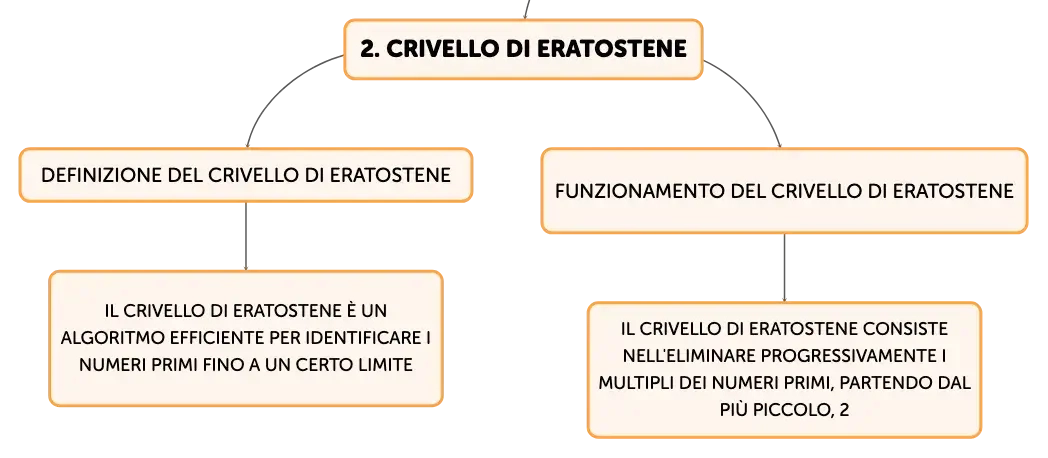 2. CRIVELLO DI ERATOSTENE

DEFINIZIONE DEL CRIVELLO DI ERATOSTENE

IL CRIVELLO DI ERATOSTENE È UN ALGORITMO EFFICIENTE PER IDENTIFICARE I NUMERI PRIMI FINO A UN CERTO LIMITE

FUNZIONAMENTO DEL CRIVELLO DI ERATOSTENE

IL CRIVELLO DI ERATOSTENE CONSISTE NELL'ELIMINARE PROGRESSIVAMENTE I MULTIPLI DEI NUMERI PRIMI, PARTENDO DAL PIÙ PICCOLO, 2